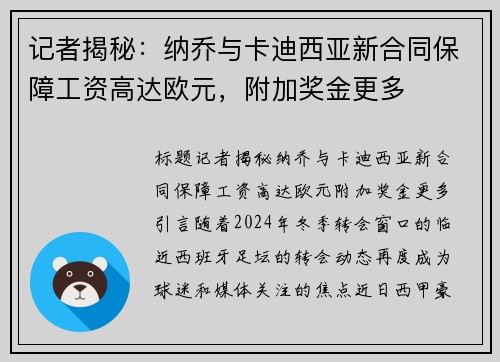 记者揭秘：纳乔与卡迪西亚新合同保障工资高达欧元，附加奖金更多

标题记者揭秘纳乔与卡迪西亚新合同保障工资高达欧元附加奖金更多引言随着2024年冬季转会窗口的临近西班牙足坛的转会动态再度成为球迷和媒体关注的焦点近日西甲豪